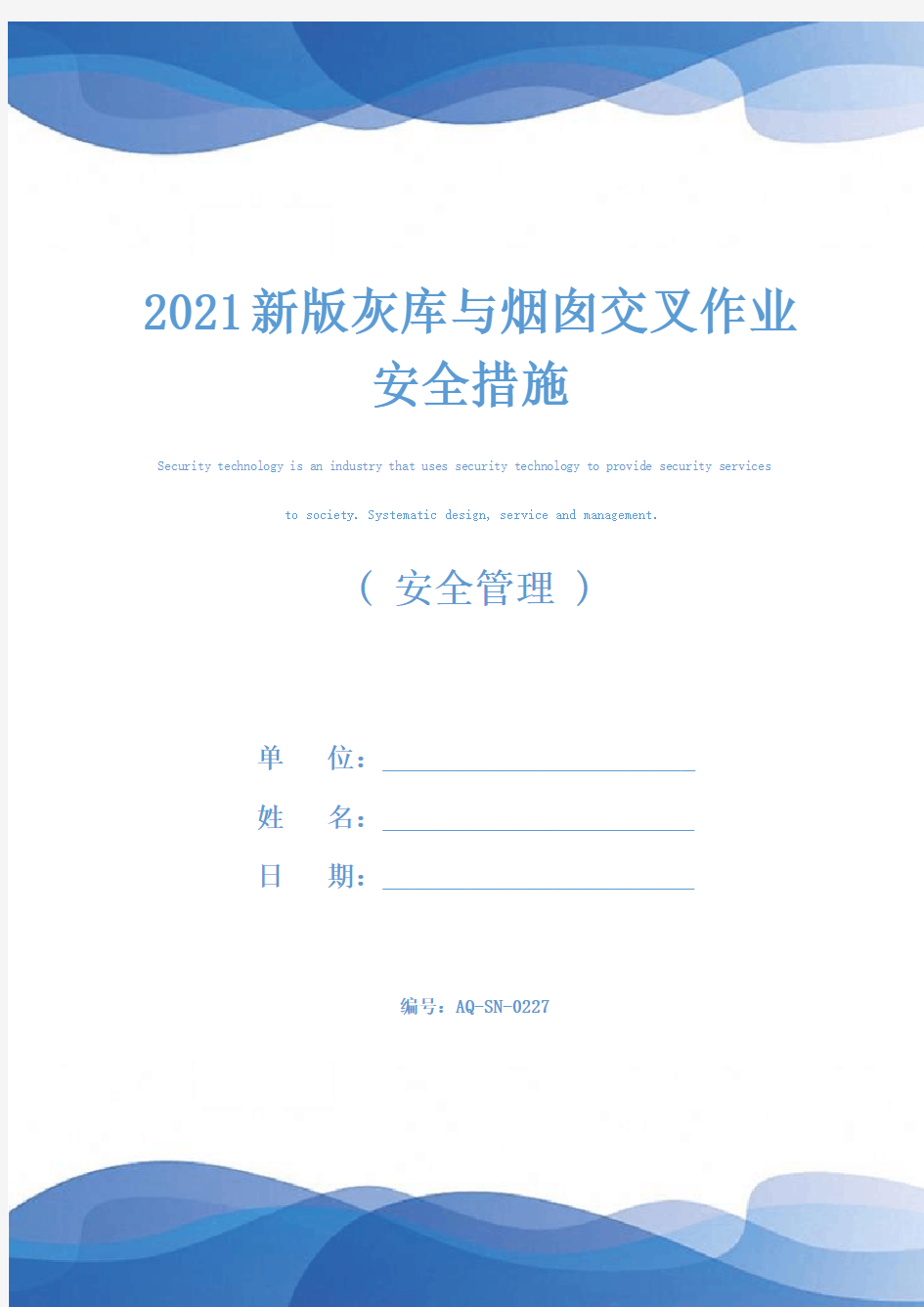 2021新版灰库与烟囱交叉作业安全措施

Security technology is an industry that uses security technology to provide security services to society. Systematic design, service and management.

（ 安全管理 ）

单 位：

姓 名：

日 期：

编号：AQ-SN-0227